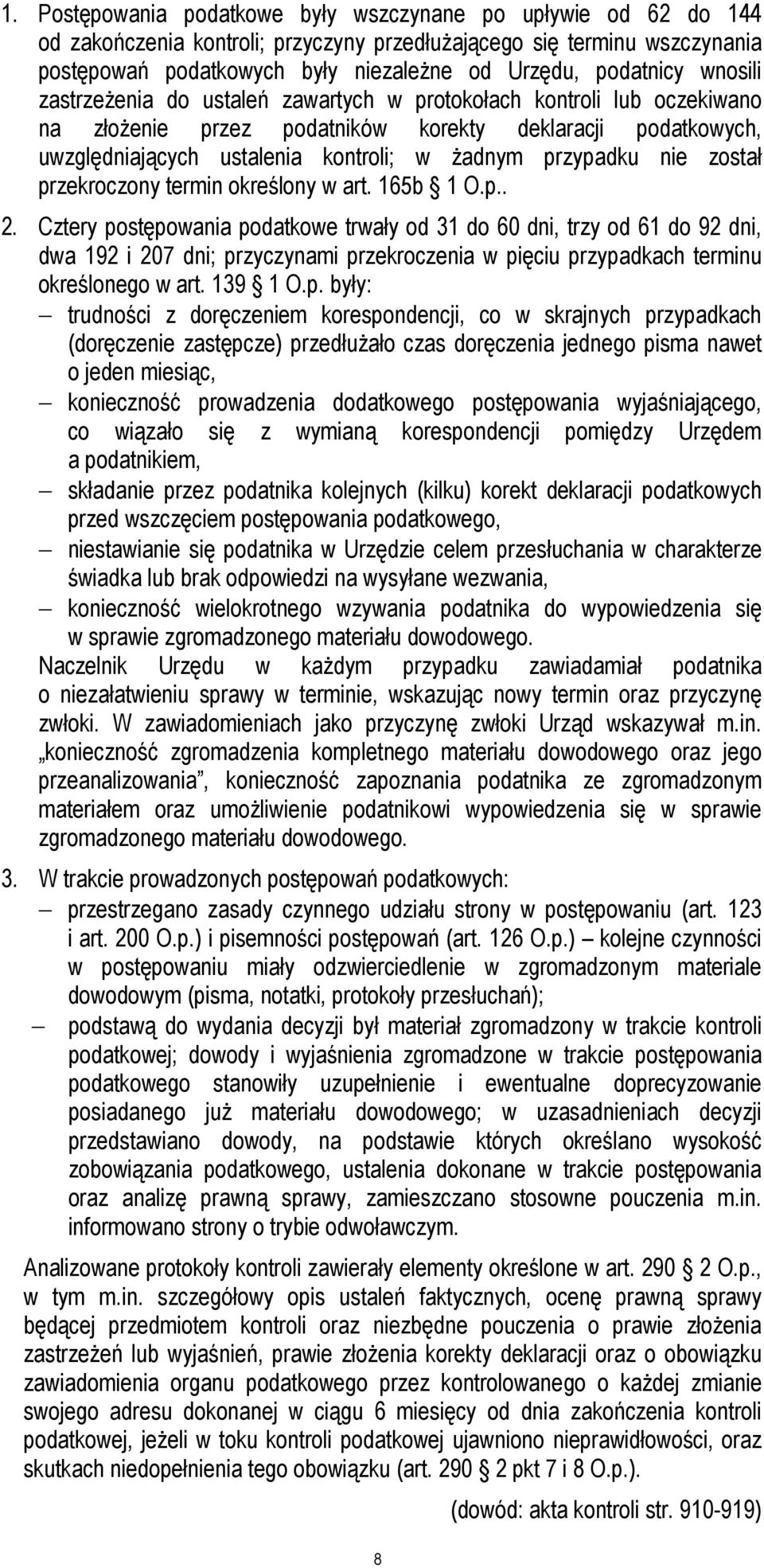 1. Postępowania podatkowe były wszczynane po upływie od 62 do 144 od zakończenia kontroli; przyczyny przedłużającego się terminu wszczynania postępowań podatkowych były niezależne od Urzędu, podatnicy wnosili zastrzeżenia do ustaleń zawartych w protokołach kontroli lub oczekiwano na złożenie przez podatników korekty deklaracji podatkowych, uwzględniających ustalenia kontroli; w żadnym przypadku nie został przekroczony termin określony w art. 165b 1 O.p..

2. Cztery postępowania podatkowe trwały od 31 do 60 dni, trzy od 61 do 92 dni, dwa 192 i 207 dni; przyczynami przekroczenia w pięciu przypadkach terminu określonego w art. 139 1 O.p. były:
– trudności z doręczeniem korespondencji, co w skrajnych przypadkach (doręczenie zastępcze) przedłużało czas doręczenia jednego pisma nawet o jeden miesiąc,
– konieczność prowadzenia dodatkowego postępowania wyjaśniającego, co wiązało się z wymianą korespondencji pomiędzy Urzędem a podatnikiem,
– składanie przez podatnika kolejnych (kilku) korekt deklaracji podatkowych przed wszczęciem postępowania podatkowego,
– niestawianie się podatnika w Urzędzie celem przesłuchania w charakterze świadka lub brak odpowiedzi na wysyłane wezwania,
– konieczność wielokrotnego wzywania podatnika do wypowiedzenia się w sprawie zgromadzonego materiału dowodowego.
Naczelnik Urzędu w każdym przypadku zawiadamiał podatnika o niezałatwieniu sprawy w terminie, wskazując nowy termin oraz przyczynę zwłoki. W zawiadomieniach jako przyczynę zwłoki Urząd wskazywał m.in. „konieczność zgromadzenia kompletnego materiału dowodowego oraz jego przeanalizowania”, konieczność zapoznania podatnika ze zgromadzonym materiałem oraz umożliwienie podatnikowi wypowiedzenia się w sprawie zgromadzonego materiału dowodowego.

3. W trakcie prowadzonych postępowań podatkowych:
– przestrzegano zasady czynnego udziału strony w postępowaniu (art. 123 i art. 200 O.p.) i pisemności postępowań (art. 126 O.p.) – kolejne czynności w postępowaniu miały odzwierciedlenie w zgromadzonym materiale dowodowym (pisma, notatki, protokoły przesłuchań);
– podstawą do wydania decyzji był materiał zgromadzony w trakcie kontroli podatkowej; dowody i wyjaśnienia zgromadzone w trakcie postępowania podatkowego stanowiły uzupełnienie i ewentualne doprecyzowanie posiadanego już materiału dowodowego; w uzasadnieniach decyzji przedstawiano dowody, na podstawie których określano wysokość zobowiązania podatkowego, ustalenia dokonane w trakcie postępowania oraz analizę prawną sprawy, zamieszczano stosowne pouczenia m.in. informowano strony o trybie odwoławczym.

Analizowane protokoły kontroli zawierały elementy określone w art. 290 2 O.p., w tym m.in. szczegółowy opis ustaleń faktycznych, ocenę prawną sprawy będącej przedmiotem kontroli oraz niezbędne pouczenia o prawie złożenia zastrzeżeń lub wyjaśnień, prawie złożenia korekty deklaracji oraz o obowiązku zawiadomienia organu podatkowego przez kontrolowanego o każdej zmianie swojego adresu dokonanej w ciągu 6 miesięcy od dnia zakończenia kontroli podatkowej, jeżeli w toku kontroli podatkowej ujawniono nieprawidłowości, oraz skutkach niedopełnienia tego obowiązku (art. 290 2 pkt 7 i 8 O.p.).

(dowód: akta kontroli str. 910-919)

8